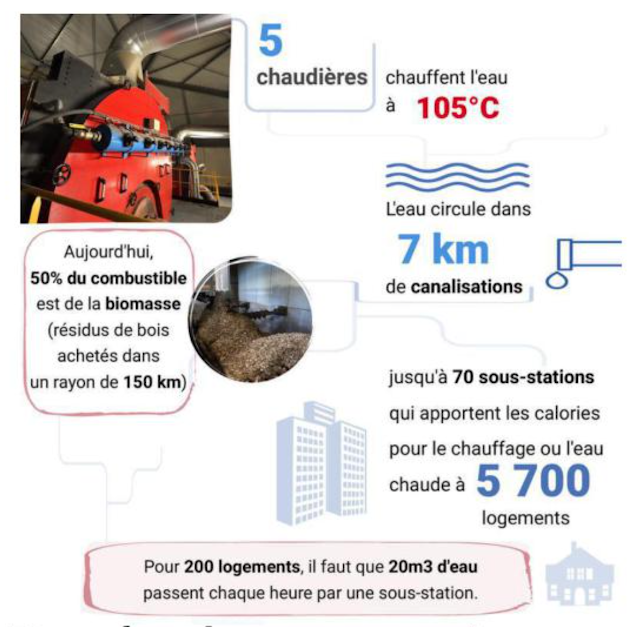 5 chaudières chauffent l'eau à 105°C

L'eau circule dans 7 km de canalisations

Aujourd'hui, 50% du combustible est de la biomasse (résidus de bois achetés dans un rayon de 150 km)

jusqu'à 70 sous-stations qui apportent les calories pour le chauffage ou l'eau chaude à 5 700 logements

Pour 200 logements, il faut que 20m3 d'eau passent chaque heure par une sous-station.